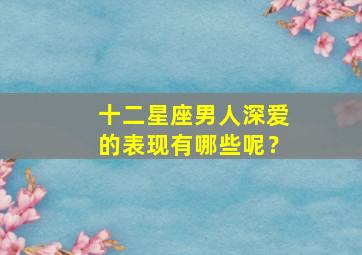 十二星座男人深爱的表现有哪些呢？